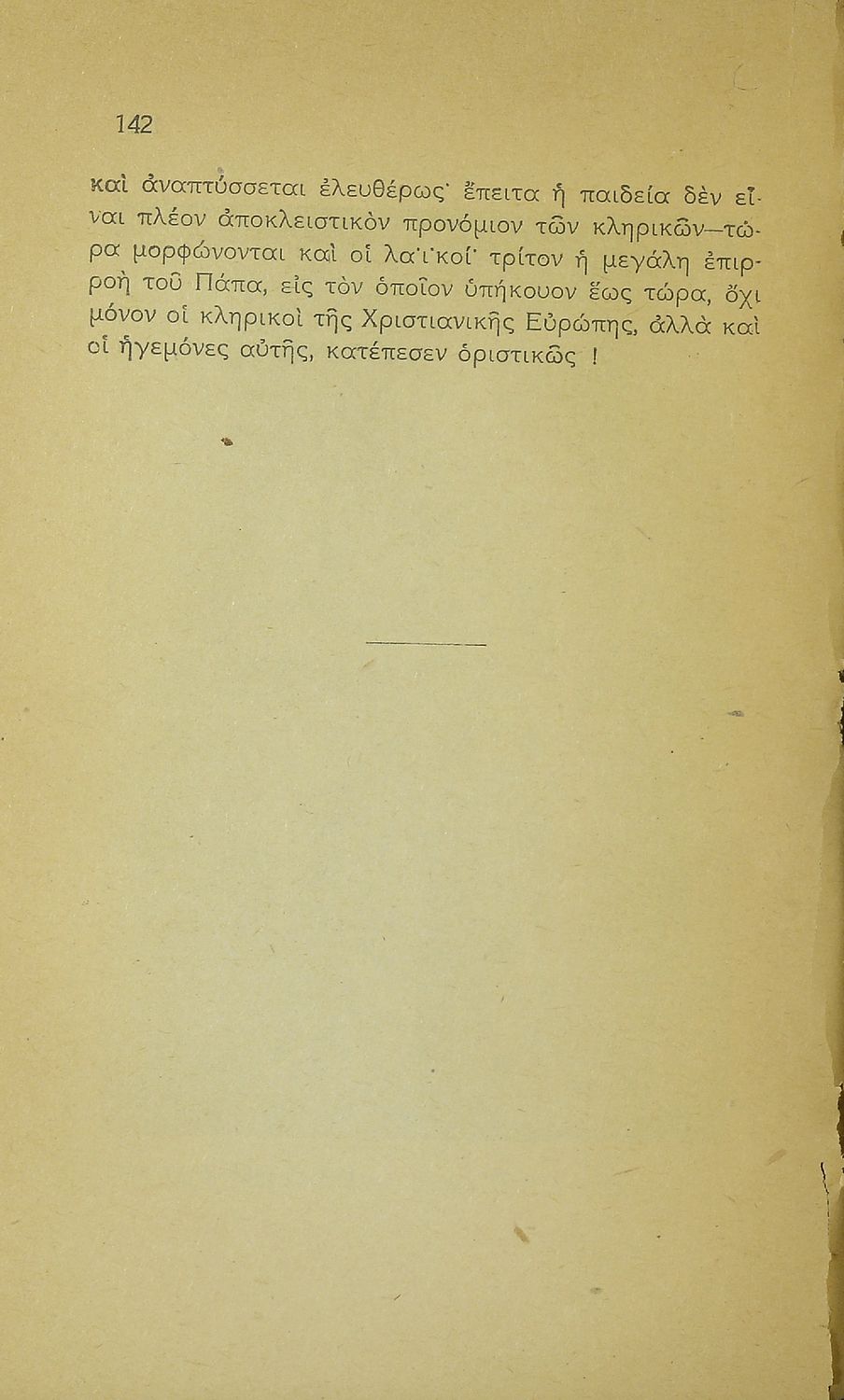 142

καὶ ἀναπτύσσεται ἐλευθέρως· ἔπειτα ἡ παιδεία δὲν εἶναι πλέον ἀποκλειστικὸν προνόμιον τῶν κληρικῶν—τώρα μορφώνονται καὶ οἱ λαϊκοί· τρίτον ἡ μεγάλη ἐπιρροὴ τοῦ Πάπα, εἰς τὸν ὁποῖον ὑπήκουον ἕως τώρα, ὄχι μόνον οἱ κληρικοὶ τῆς Χριστιανικῆς Εὐρώπης, ἀλλὰ καὶ οἱ ἡγεμόνες αὐτῆς, κατέπεσεν ὁριστικῶς !